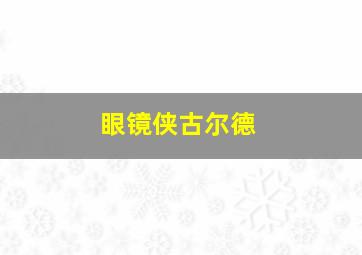 眼镜侠古尔德